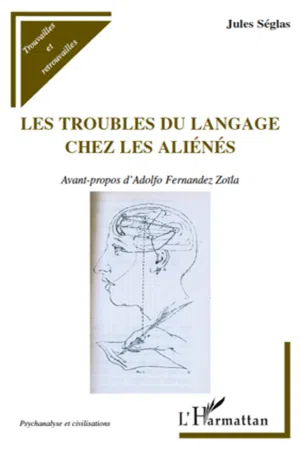 Trouvailles et retrouvailles

Jules Séglas

LES TROUBLES DU LANGAGE CHEZ LES ALIÉNÉS

Avant-propos d'Adolfo Fernandez Zoïla

Psychanalyse et civilisations

L'Harmattan